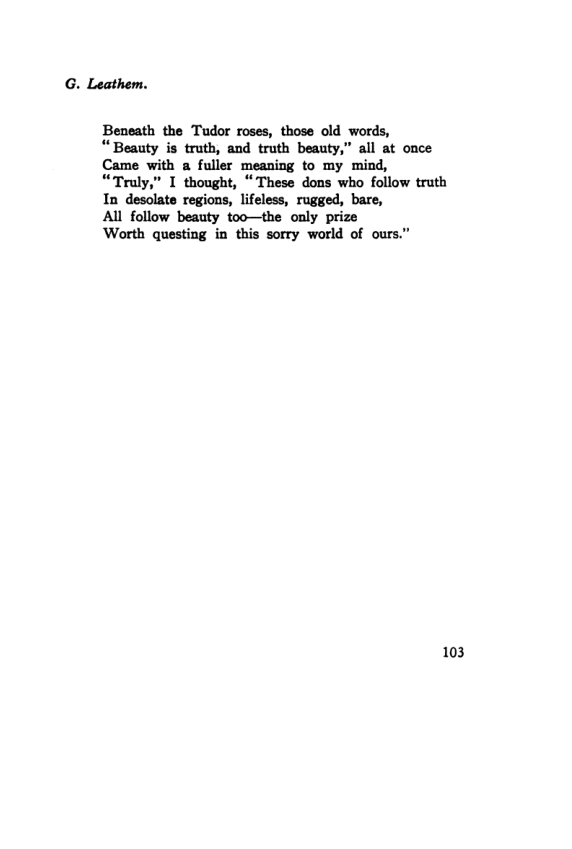 G. Leathem.

Beneath the Tudor roses, those old words,
"Beauty is truth, and truth beauty," all at once
Came with a fuller meaning to my mind,
"Truly," I thought, "These dons who follow truth
In desolate regions, lifeless, rugged, bare,
All follow beauty too—the only prize
Worth questing in this sorry world of ours."

103